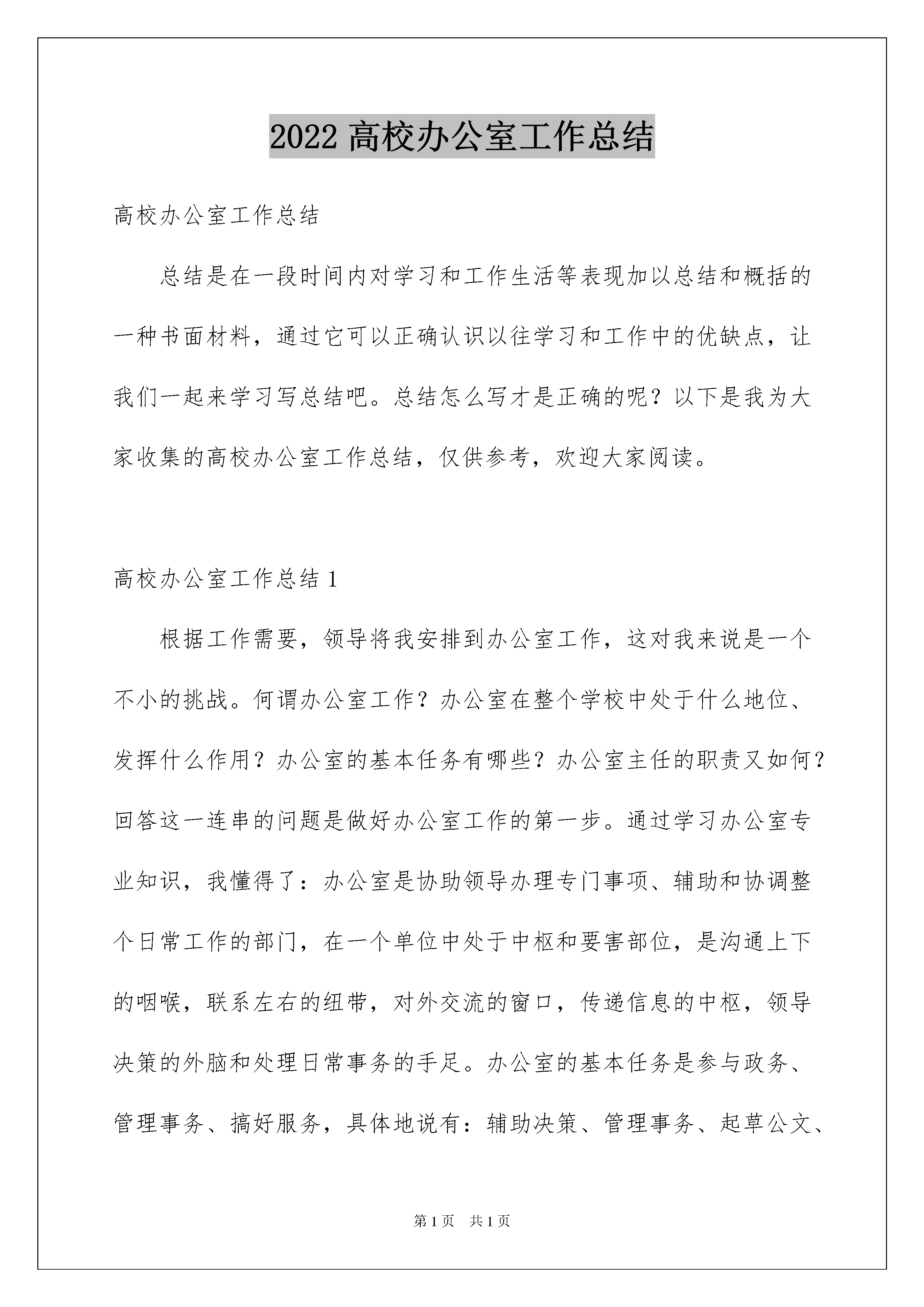 2022 高校办公室工作总结

高校办公室工作总结

总结是在一段时间内对学习和工作生活等表现加以总结和概括的一种书面材料，通过它可以正确认识以往学习和工作中的优缺点，让我们一起来学习写总结吧。总结怎么写才是正确的呢？以下是我为大家收集的高校办公室工作总结，仅供参考，欢迎大家阅读。

高校办公室工作总结 1

根据工作需要，领导将我安排到办公室工作，这对我来说是一个不小的挑战。何谓办公室工作？办公室在整个学校中处于什么地位、发挥什么作用？办公室的基本任务有哪些？办公室主任的职责又如何？回答这一连串的问题是做好办公室工作的第一步。通过学习办公室专业知识，我懂得了：办公室是协助领导办理专门事项、辅助和协调整个日常工作的部门，在一个单位中处于中枢和要害部位，是沟通上下的咽喉，联系左右的纽带，对外交流的窗口，传递信息的中枢，领导决策的外脑和处理日常事务的手足。办公室的基本任务是参与政务、管理事务、搞好服务，具体地说有：辅助决策、管理事务、起草公文、

第 1 页　共 1 页